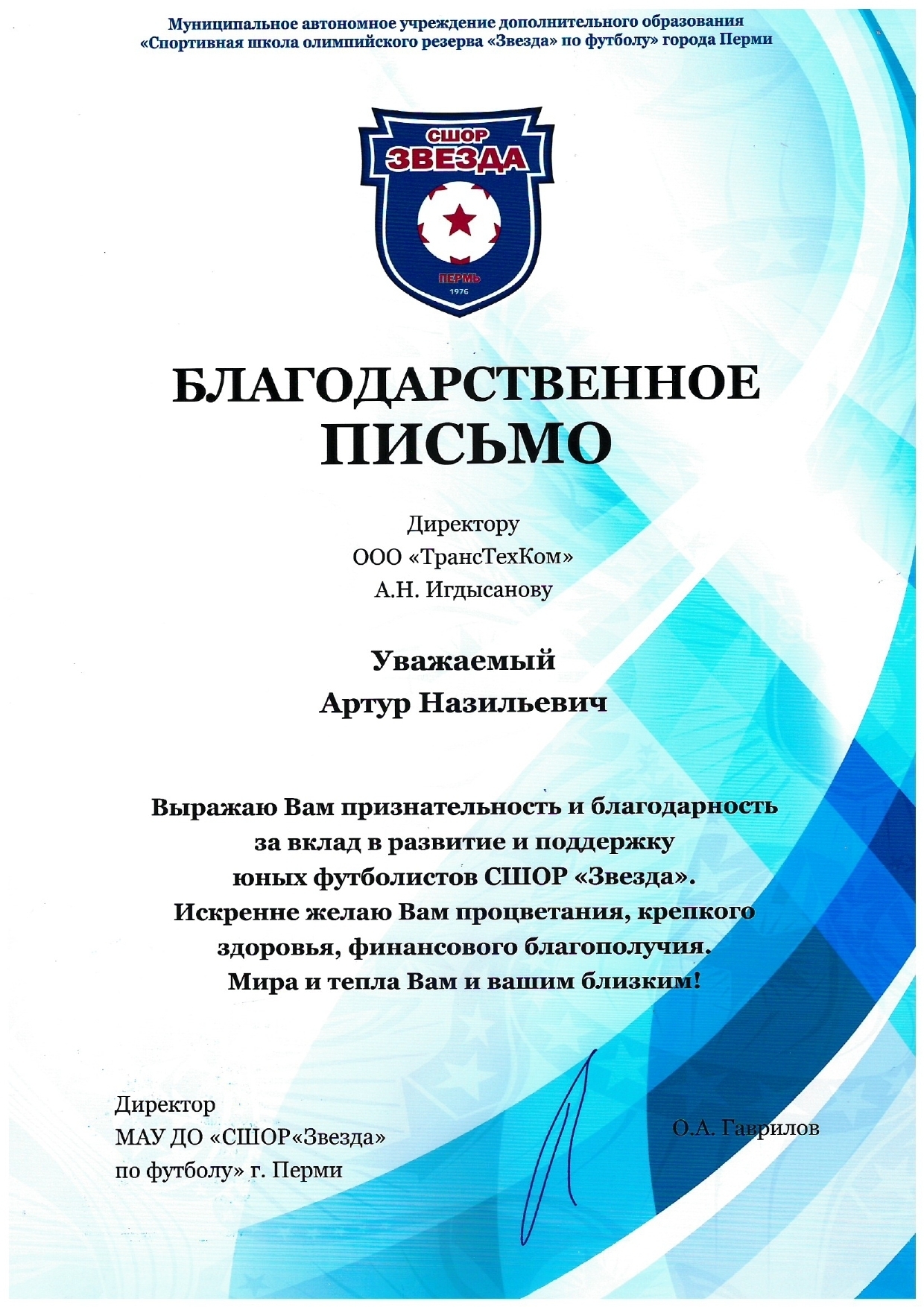 Муниципальное автономное учреждение дополнительного образования
«Спортивная школа олимпийского резерва «Звезда» по футболу» города Перми

СШОР
ЗВЕЗДА
ПЕРМЬ
1976

БЛАГОДАРСТВЕННОЕ ПИСЬМО

Директору
ООО «ТрансТехКом»
А.Н. Игдысанову

Уважаемый
Артур Назильевич

Выражаю Вам признательность и благодарность за вклад в развитие и поддержку юных футболистов СШОР «Звезда».
Искренне желаю Вам процветания, крепкого здоровья, финансового благополучия.
Мира и тепла Вам и вашим близким!

Директор
МАУ ДО «СШОР«Звезда»
по футболу» г. Перми

О.А. Гаврилов